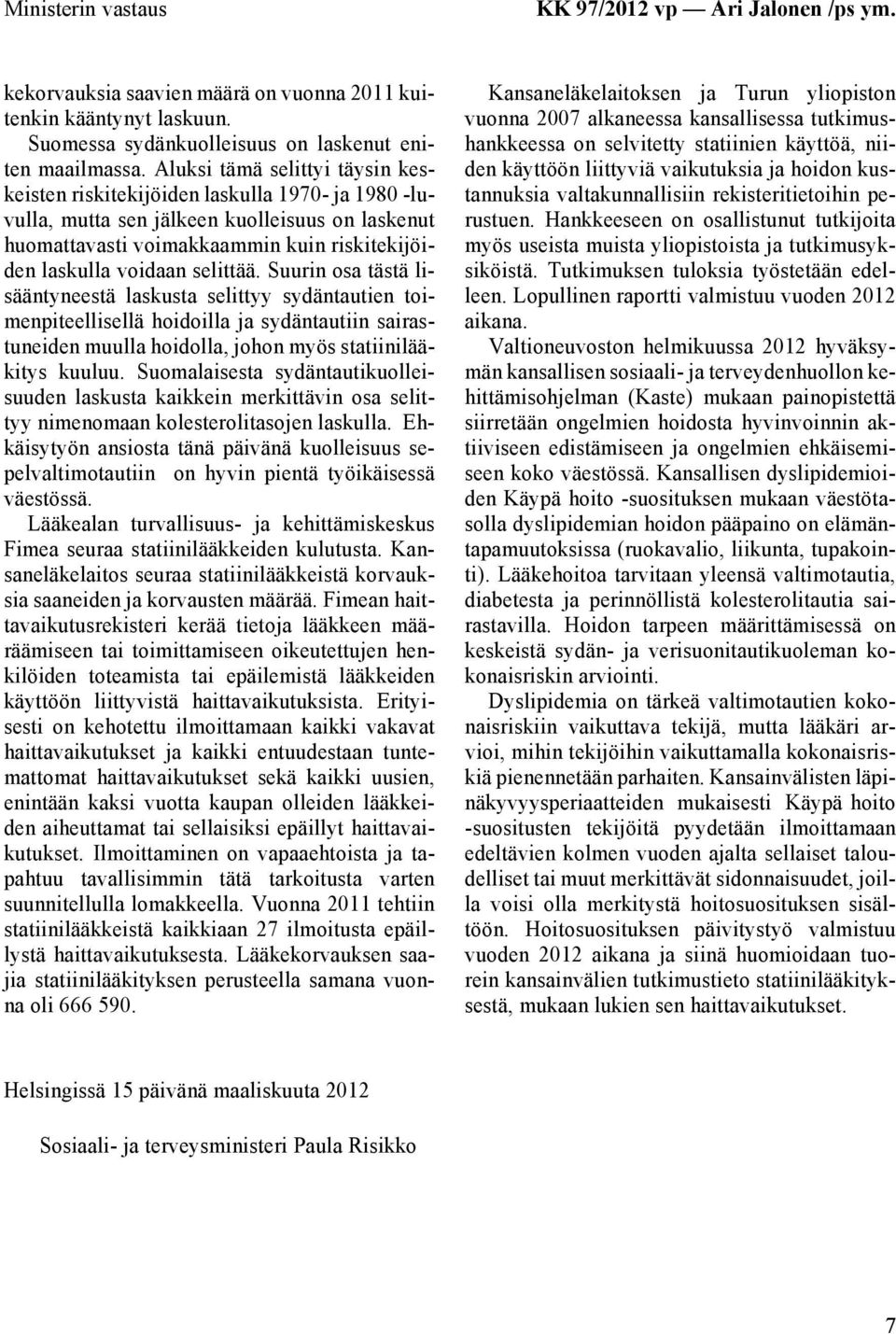 Ministerin vastaus KK 97/2012 vp — Ari Jalonen /ps ym.

kekorvauksia saavien määrä on vuonna 2011 kuitenkin kääntynyt laskuun.

Suomessa sydänkuolleisuus on laskenut eniten maailmassa. Aluksi tämä selittyi täysin keskeisten riskitekijöiden laskulla 1970- ja 1980 -luvulla, mutta sen jälkeen kuolleisuus on laskenut huomattavasti voimakkaammin kuin riskitekijöiden laskulla voidaan selittää. Suurin osa tästä lisääntyneestä laskusta selittyy sydäntautien toimenpiteellisellä hoidoilla ja sydäntautiin sairastuneiden muulla hoidolla, johon myös statiinilääkitys kuuluu. Suomalaisesta sydäntautikuolleisuuden laskusta kaikkein merkittävin osa selittyy nimenomaan kolesterolitasojen laskulla. Ehkäisytyön ansiosta tänä päivänä kuolleisuus sepelvaltimotautiin on hyvin pientä työikäisessä väestössä.

Lääkealan turvallisuus- ja kehittämiskeskus Fimea seuraa statiinilääkkeiden kulutusta. Kansaneläkelaitos seuraa statiinilääkkeistä korvauksia saaneiden ja korvausten määrää. Fimean haittavaikutusrekisteri kerää tietoja lääkkeen määräämiseen tai toimittamiseen oikeutettujen henkilöiden toteamista tai epäilemistä lääkkeiden käyttöön liittyvistä haittavaikutuksista. Erityisesti on kehotettu ilmoittamaan kaikki vakavat haittavaikutukset ja kaikki entuudestaan tuntemattomat haittavaikutukset sekä kaikki uusien, enintään kaksi vuotta kaupan olleiden lääkkeiden aiheuttamat tai sellaisiksi epäillyt haittavaikutukset. Ilmoittaminen on vapaaehtoista ja tapahtuu tavallisimmin tätä tarkoitusta varten suunnitellulla lomakkeella. Vuonna 2011 tehtiin statiinilääkkeistä kaikkiaan 27 ilmoitusta epäillystä haittavaikutuksesta. Lääkekorvauksen saajia statiinilääkityksen perusteella samana vuonna oli 666 590.

Kansaneläkelaitoksen ja Turun yliopiston vuonna 2007 alkaneessa kansallisessa tutkimushankkeessa on selvitetty statiinien käyttöä, niiden käyttöön liittyviä vaikutuksia ja hoidon kustannuksia valtakunnallisiin rekisteritietoihin perustuen. Hankkeeseen on osallistunut tutkijoita myös useista muista yliopistoista ja tutkimusyksiköistä. Tutkimuksen tuloksia työstetään edelleen. Lopullinen raportti valmistuu vuoden 2012 aikana.

Valtioneuvoston helmikuussa 2012 hyväksymän kansallisen sosiaali- ja terveydenhuollon kehittämisohjelman (Kaste) mukaan painopistettä siirretään ongelmien hoidosta hyvinvoinnin aktiiviseen edistämiseen ja ongelmien ehkäisemiseen koko väestössä. Kansallisen dyslipidemioiden Käypä hoito -suosituksen mukaan väestötasolla dyslipidemian hoidon pääpaino on elämäntapamuutoksissa (ruokavalio, liikunta, tupakointi). Lääkehoitoa tarvitaan yleensä valtimotautia, diabetesta ja perinnöllistä kolesterolitautia sairastavilla. Hoidon tarpeen määrittämisessä on keskeistä sydän- ja verisuonitautikuoleman kokonaisriskin arviointi.

Dyslipidemia on tärkeä valtimotautien kokonaisriskiin vaikuttava tekijä, mutta lääkäri arvioi, mihin tekijöihin vaikuttamalla kokonaisriskiä pienennetään parhaiten. Kansainvälisten läpinäkyvyysperiaatteiden mukaisesti Käypä hoito -suositusten tekijöitä pyydetään ilmoittamaan edeltävien kolmen vuoden ajalta sellaiset taloudelliset tai muut merkittävät sidonnaisuudet, joilla voisi olla merkitystä hoitosuosituksen sisältöön. Hoitosuosituksen päivitystyö valmistuu vuoden 2012 aikana ja siinä huomioidaan tuorein kansainvälien tutkimustieto statiinilääkityksestä, mukaan lukien sen haittavaikutukset.

Helsingissä 15 päivänä maaliskuuta 2012

Sosiaali- ja terveysministeri Paula Risikko

7